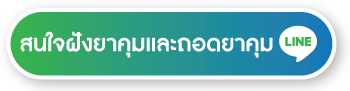 สนใจฝังยาคุมและถอดยาคุม LINE